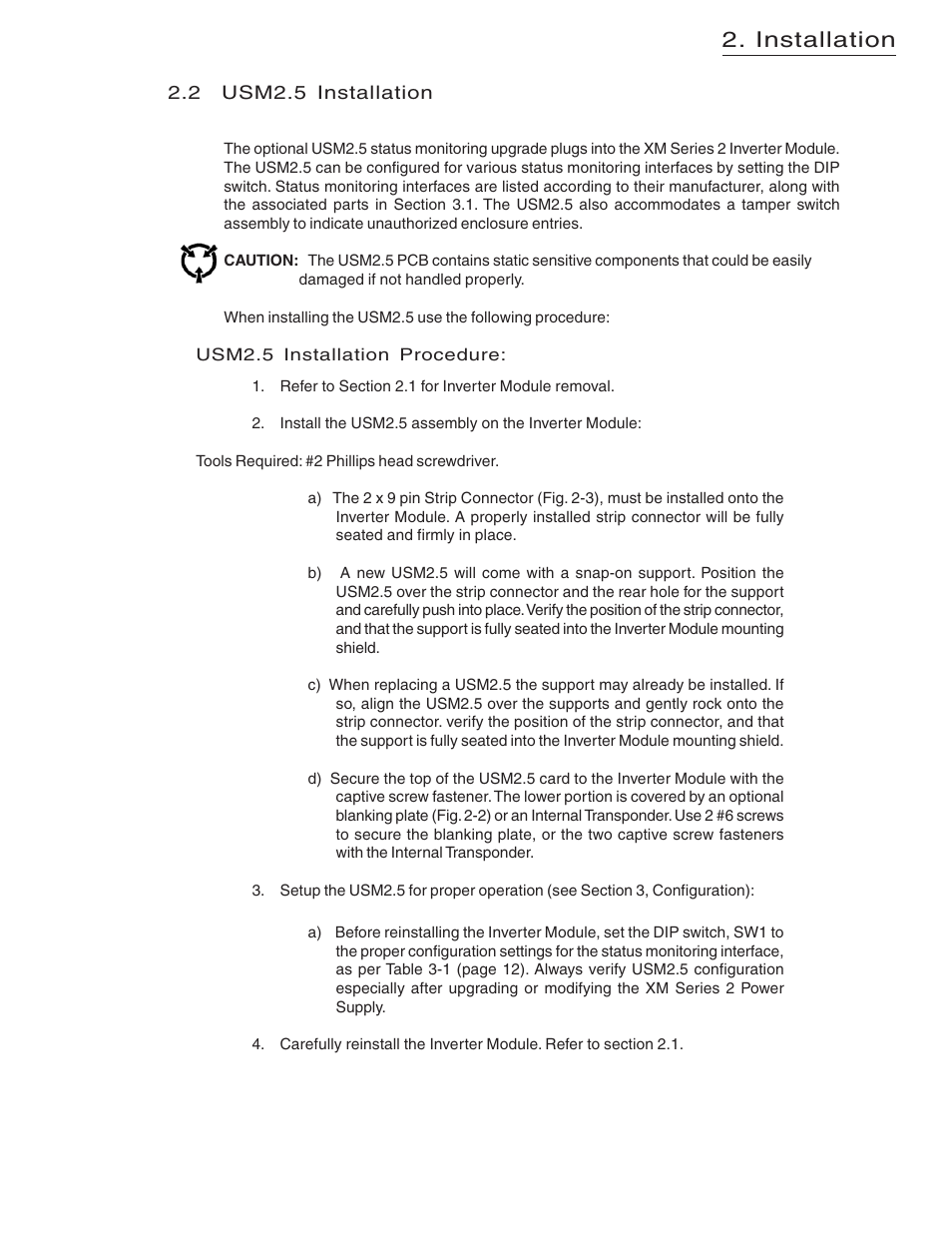 2. Installation

2.2 USM2.5 Installation

The optional USM2.5 status monitoring upgrade plugs into the XM Series 2 Inverter Module. The USM2.5 can be configured for various status monitoring interfaces by setting the DIP switch. Status monitoring interfaces are listed according to their manufacturer, along with the associated parts in Section 3.1. The USM2.5 also accommodates a tamper switch assembly to indicate unauthorized enclosure entries.

CAUTION: The USM2.5 PCB contains static sensitive components that could be easily damaged if not handled properly.

When installing the USM2.5 use the following procedure:

USM2.5 Installation Procedure:

1. Refer to Section 2.1 for Inverter Module removal.

2. Install the USM2.5 assembly on the Inverter Module:

Tools Required: #2 Phillips head screwdriver.

a) The 2 x 9 pin Strip Connector (Fig. 2-3), must be installed onto the Inverter Module. A properly installed strip connector will be fully seated and firmly in place.

b) A new USM2.5 will come with a snap-on support. Position the USM2.5 over the strip connector and the rear hole for the support and carefully push into place. Verify the position of the strip connector, and that the support is fully seated into the Inverter Module mounting shield.

c) When replacing a USM2.5 the support may already be installed. If so, align the USM2.5 over the supports and gently rock onto the strip connector. verify the position of the strip connector, and that the support is fully seated into the Inverter Module mounting shield.

d) Secure the top of the USM2.5 card to the Inverter Module with the captive screw fastener. The lower portion is covered by an optional blanking plate (Fig. 2-2) or an Internal Transponder. Use 2 #6 screws to secure the blanking plate, or the two captive screw fasteners with the Internal Transponder.

3. Setup the USM2.5 for proper operation (see Section 3, Configuration):

a) Before reinstalling the Inverter Module, set the DIP switch, SW1 to the proper configuration settings for the status monitoring interface, as per Table 3-1 (page 12). Always verify USM2.5 configuration especially after upgrading or modifying the XM Series 2 Power Supply.

4. Carefully reinstall the Inverter Module. Refer to section 2.1.